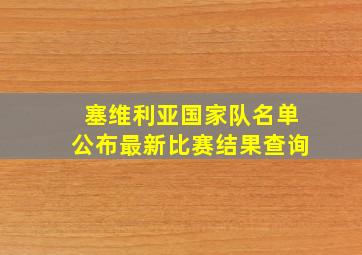 塞维利亚国家队名单
公布最新比赛结果查询